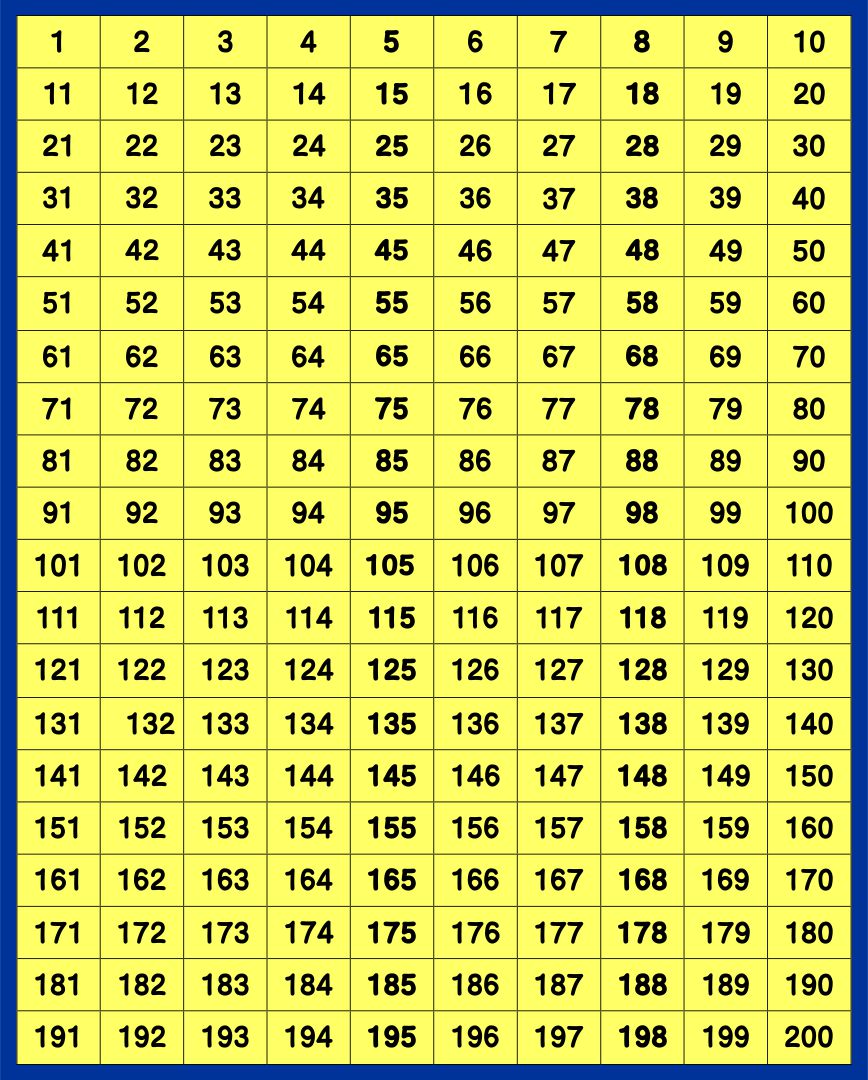 | 1 | 2 | 3 | 4 | 5 | 6 | 7 | 8 | 9 | 10 |
|---|---|---|---|---|---|---|---|---|---|
| 11 | 12 | 13 | 14 | 15 | 16 | 17 | 18 | 19 | 20 |
| 21 | 22 | 23 | 24 | 25 | 26 | 27 | 28 | 29 | 30 |
| 31 | 32 | 33 | 34 | 35 | 36 | 37 | 38 | 39 | 40 |
| 41 | 42 | 43 | 44 | 45 | 46 | 47 | 48 | 49 | 50 |
| 51 | 52 | 53 | 54 | 55 | 56 | 57 | 58 | 59 | 60 |
| 61 | 62 | 63 | 64 | 65 | 66 | 67 | 68 | 69 | 70 |
| 71 | 72 | 73 | 74 | 75 | 76 | 77 | 78 | 79 | 80 |
| 81 | 82 | 83 | 84 | 85 | 86 | 87 | 88 | 89 | 90 |
| 91 | 92 | 93 | 94 | 95 | 96 | 97 | 98 | 99 | 100 |
| 101 | 102 | 103 | 104 | 105 | 106 | 107 | 108 | 109 | 110 |
| 111 | 112 | 113 | 114 | 115 | 116 | 117 | 118 | 119 | 120 |
| 121 | 122 | 123 | 124 | 125 | 126 | 127 | 128 | 129 | 130 |
| 131 | 132 | 133 | 134 | 135 | 136 | 137 | 138 | 139 | 140 |
| 141 | 142 | 143 | 144 | 145 | 146 | 147 | 148 | 149 | 150 |
| 151 | 152 | 153 | 154 | 155 | 156 | 157 | 158 | 159 | 160 |
| 161 | 162 | 163 | 164 | 165 | 166 | 167 | 168 | 169 | 170 |
| 171 | 172 | 173 | 174 | 175 | 176 | 177 | 178 | 179 | 180 |
| 181 | 182 | 183 | 184 | 185 | 186 | 187 | 188 | 189 | 190 |
| 191 | 192 | 193 | 194 | 195 | 196 | 197 | 198 | 199 | 200 |